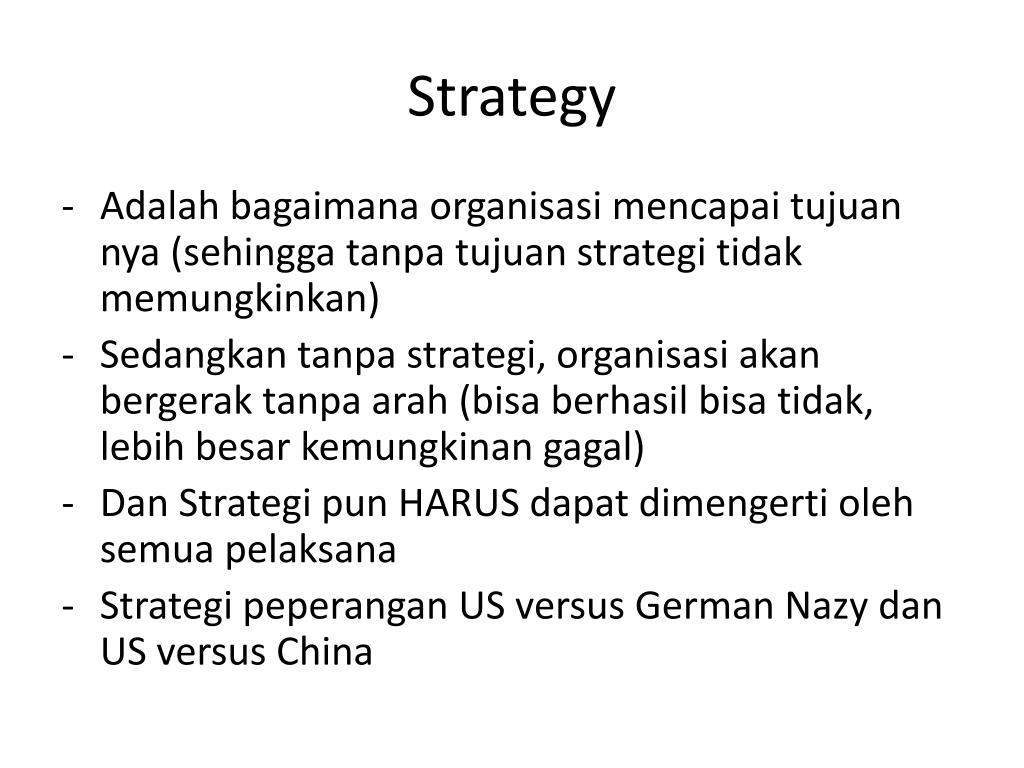 Strategy

- Adalah bagaimana organisasi mencapai tujuan nya (sehingga tanpa tujuan strategi tidak memungkinkan)
- Sedangkan tanpa strategi, organisasi akan bergerak tanpa arah (bisa berhasil bisa tidak, lebih besar kemungkinan gagal)
- Dan Strategi pun HARUS dapat dimengerti oleh semua pelaksana
- Strategi peperangan US versus German Nazy dan US versus China